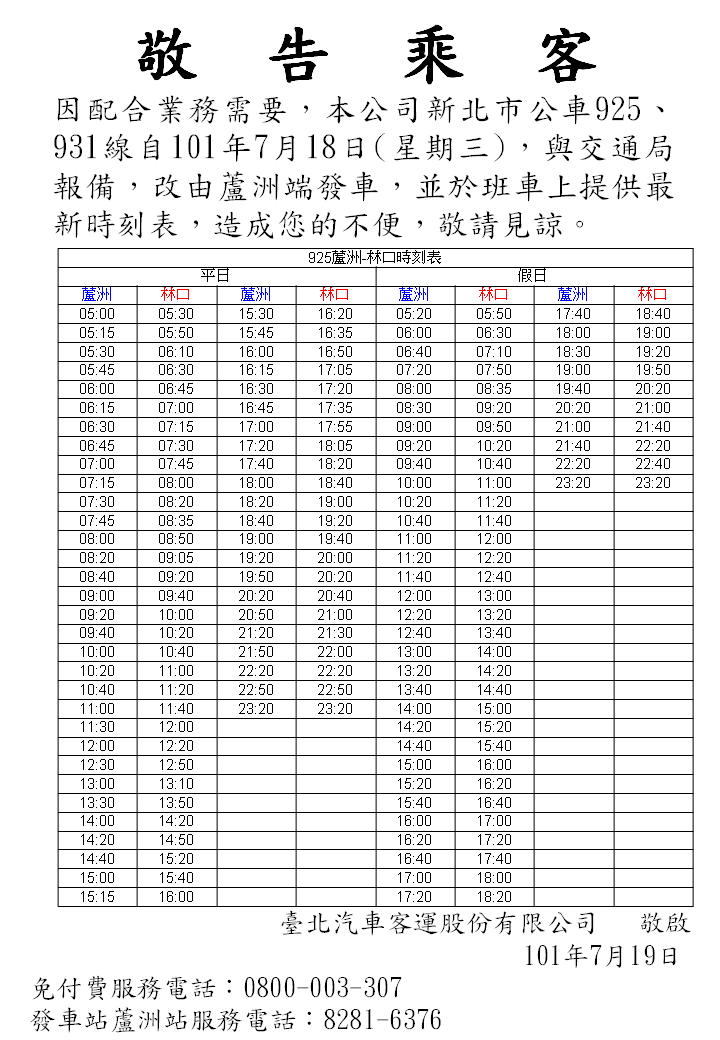 敬 告 乘 客

因配合業務需要，本公司新北市公車925、931線自101年7月18日(星期三)，與交通局報備，改由蘆洲端發車，並於班車上提供最新時刻表，造成您的不便，敬請見諒。

925蘆洲-林口時刻表

| 平日 | | | | 假日 | | | |
|---|---|---|---|---|---|---|---|
| 蘆洲 | 林口 | 蘆洲 | 林口 | 蘆洲 | 林口 | 蘆洲 | 林口 |
| 05:00 | 05:30 | 15:30 | 16:20 | 05:20 | 05:50 | 17:40 | 18:40 |
| 05:15 | 05:50 | 15:45 | 16:35 | 06:00 | 06:30 | 18:00 | 19:00 |
| 05:30 | 06:10 | 16:00 | 16:50 | 06:40 | 07:10 | 18:30 | 19:20 |
| 05:45 | 06:30 | 16:15 | 17:05 | 07:20 | 07:50 | 19:00 | 19:50 |
| 06:00 | 06:45 | 16:30 | 17:20 | 08:00 | 08:35 | 19:40 | 20:20 |
| 06:15 | 07:00 | 16:45 | 17:35 | 08:30 | 09:20 | 20:20 | 21:00 |
| 06:30 | 07:15 | 17:00 | 17:55 | 09:00 | 09:50 | 21:00 | 21:40 |
| 06:45 | 07:30 | 17:20 | 18:05 | 09:20 | 10:20 | 21:40 | 22:20 |
| 07:00 | 07:45 | 17:40 | 18:20 | 09:40 | 10:40 | 22:20 | 22:40 |
| 07:15 | 08:00 | 18:00 | 18:40 | 10:00 | 11:00 | 23:20 | 23:20 |
| 07:30 | 08:20 | 18:20 | 19:00 | 10:20 | 11:20 | | |
| 07:45 | 08:35 | 18:40 | 19:20 | 10:40 | 11:40 | | |
| 08:00 | 08:50 | 19:00 | 19:40 | 11:00 | 12:00 | | |
| 08:20 | 09:05 | 19:20 | 20:00 | 11:20 | 12:20 | | |
| 08:40 | 09:20 | 19:50 | 20:20 | 11:40 | 12:40 | | |
| 09:00 | 09:40 | 20:20 | 20:40 | 12:00 | 13:00 | | |
| 09:20 | 10:00 | 20:50 | 21:00 | 12:20 | 13:20 | | |
| 09:40 | 10:20 | 21:20 | 21:30 | 12:40 | 13:40 | | |
| 10:00 | 10:40 | 21:50 | 22:00 | 13:00 | 14:00 | | |
| 10:20 | 11:00 | 22:20 | 22:20 | 13:20 | 14:20 | | |
| 10:40 | 11:20 | 22:50 | 22:50 | 13:40 | 14:40 | | |
| 11:00 | 11:40 | 23:20 | 23:20 | 14:00 | 15:00 | | |
| 11:30 | 12:00 | | | 14:20 | 15:20 | | |
| 12:00 | 12:20 | | | 14:40 | 15:40 | | |
| 12:30 | 12:50 | | | 15:00 | 16:00 | | |
| 13:00 | 13:10 | | | 15:20 | 16:20 | | |
| 13:30 | 13:50 | | | 15:40 | 16:40 | | |
| 14:00 | 14:20 | | | 16:00 | 17:00 | | |
| 14:20 | 14:50 | | | 16:20 | 17:20 | | |
| 14:40 | 15:20 | | | 16:40 | 17:40 | | |
| 15:00 | 15:40 | | | 17:00 | 18:00 | | |
| 15:15 | 16:00 | | | 17:20 | 18:20 | | |

臺北汽車客運股份有限公司　敬啟
101年7月19日

免付費服務電話：0800-003-307
發車站蘆洲站服務電話：8281-6376